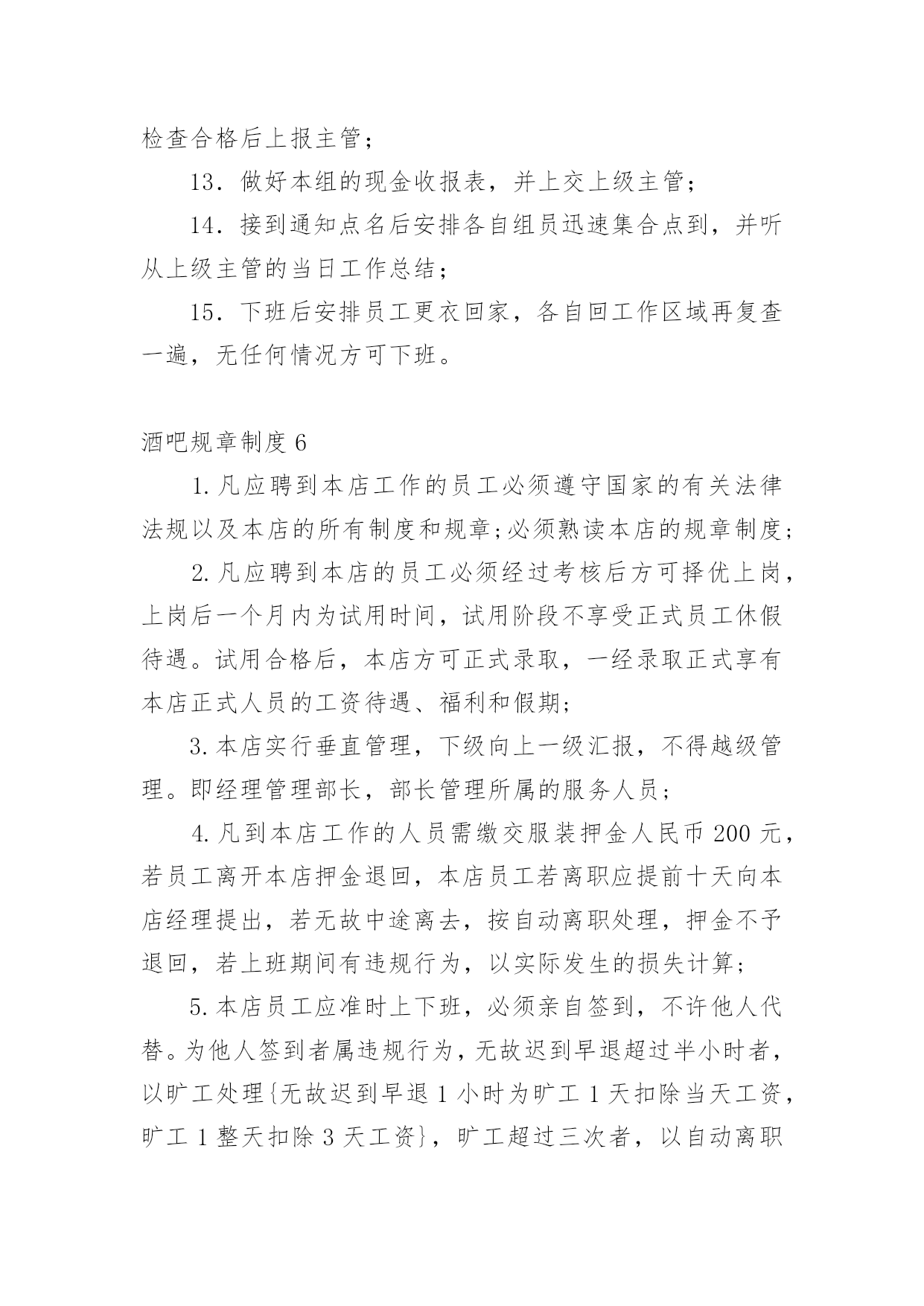 检查合格后上报主管；

13．做好本组的现金收报表，并上交上级主管；

14．接到通知点名后安排各自组员迅速集合点到，并听从上级主管的当日工作总结；

15．下班后安排员工更衣回家，各自回工作区域再复查一遍，无任何情况方可下班。

酒吧规章制度6

1.凡应聘到本店工作的员工必须遵守国家的有关法律法规以及本店的所有制度和规章;必须熟读本店的规章制度;

2.凡应聘到本店的员工必须经过考核后方可择优上岗，上岗后一个月内为试用时间，试用阶段不享受正式员工休假待遇。试用合格后，本店方可正式录取，一经录取正式享有本店正式人员的工资待遇、福利和假期;

3.本店实行垂直管理，下级向上一级汇报，不得越级管理。即经理管理部长，部长管理所属的服务人员;

4.凡到本店工作的人员需缴交服装押金人民币200元，若员工离开本店押金退回，本店员工若离职应提前十天向本店经理提出，若无故中途离去，按自动离职处理，押金不予退回，若上班期间有违规行为，以实际发生的损失计算;

5.本店员工应准时上下班，必须亲自签到，不许他人代替。为他人签到者属违规行为，无故迟到早退超过半小时者，以旷工处理{无故迟到早退1小时为旷工1天扣除当天工资，旷工1整天扣除3天工资}，旷工超过三次者，以自动离职